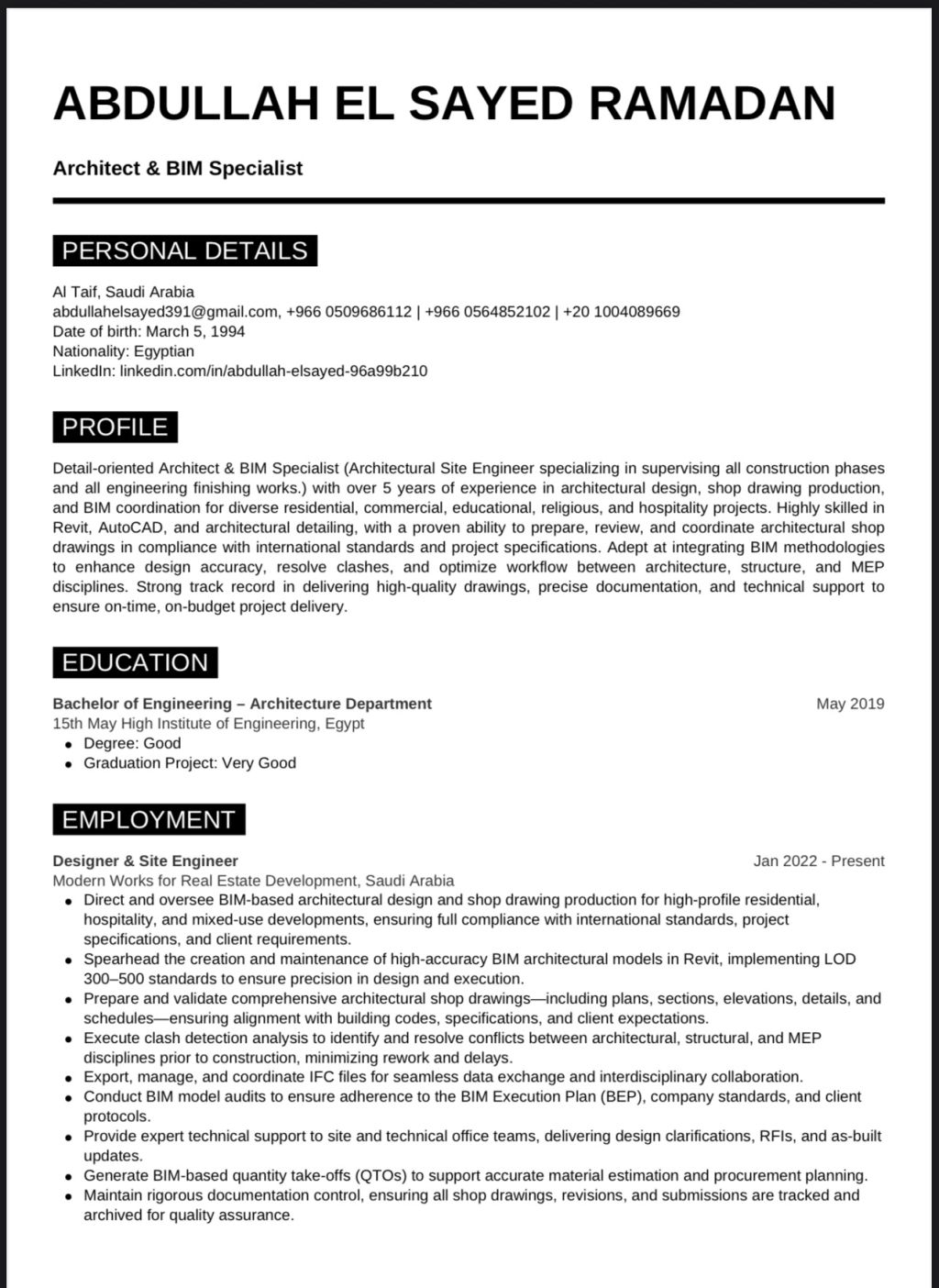 ABDULLAH EL SAYED RAMADAN

Architect & BIM Specialist

PERSONAL DETAILS

Al Taif, Saudi Arabia
abdullahelsayed391@gmail.com, +966 0509686112 | +966 0564852102 | +20 1004089669
Date of birth: March 5, 1994
Nationality: Egyptian
LinkedIn: linkedin.com/in/abdullah-elsayed-96a99b210

PROFILE

Detail-oriented Architect & BIM Specialist (Architectural Site Engineer specializing in supervising all construction phases and all engineering finishing works.) with over 5 years of experience in architectural design, shop drawing production, and BIM coordination for diverse residential, commercial, educational, religious, and hospitality projects. Highly skilled in Revit, AutoCAD, and architectural detailing, with a proven ability to prepare, review, and coordinate architectural shop drawings in compliance with international standards and project specifications. Adept at integrating BIM methodologies to enhance design accuracy, resolve clashes, and optimize workflow between architecture, structure, and MEP disciplines. Strong track record in delivering high-quality drawings, precise documentation, and technical support to ensure on-time, on-budget project delivery.

EDUCATION

Bachelor of Engineering – Architecture Department
May 2019
15th May High Institute of Engineering, Egypt
• Degree: Good
• Graduation Project: Very Good

EMPLOYMENT

Designer & Site Engineer
Jan 2022 - Present
Modern Works for Real Estate Development, Saudi Arabia
• Direct and oversee BIM-based architectural design and shop drawing production for high-profile residential, hospitality, and mixed-use developments, ensuring full compliance with international standards, project specifications, and client requirements.
• Spearhead the creation and maintenance of high-accuracy BIM architectural models in Revit, implementing LOD 300–500 standards to ensure precision in design and execution.
• Prepare and validate comprehensive architectural shop drawings—including plans, sections, elevations, details, and schedules—ensuring alignment with building codes, specifications, and client expectations.
• Execute clash detection analysis to identify and resolve conflicts between architectural, structural, and MEP disciplines prior to construction, minimizing rework and delays.
• Export, manage, and coordinate IFC files for seamless data exchange and interdisciplinary collaboration.
• Conduct BIM model audits to ensure adherence to the BIM Execution Plan (BEP), company standards, and client protocols.
• Provide expert technical support to site and technical office teams, delivering design clarifications, RFIs, and as-built updates.
• Generate BIM-based quantity take-offs (QTOs) to support accurate material estimation and procurement planning.
• Maintain rigorous documentation control, ensuring all shop drawings, revisions, and submissions are tracked and archived for quality assurance.